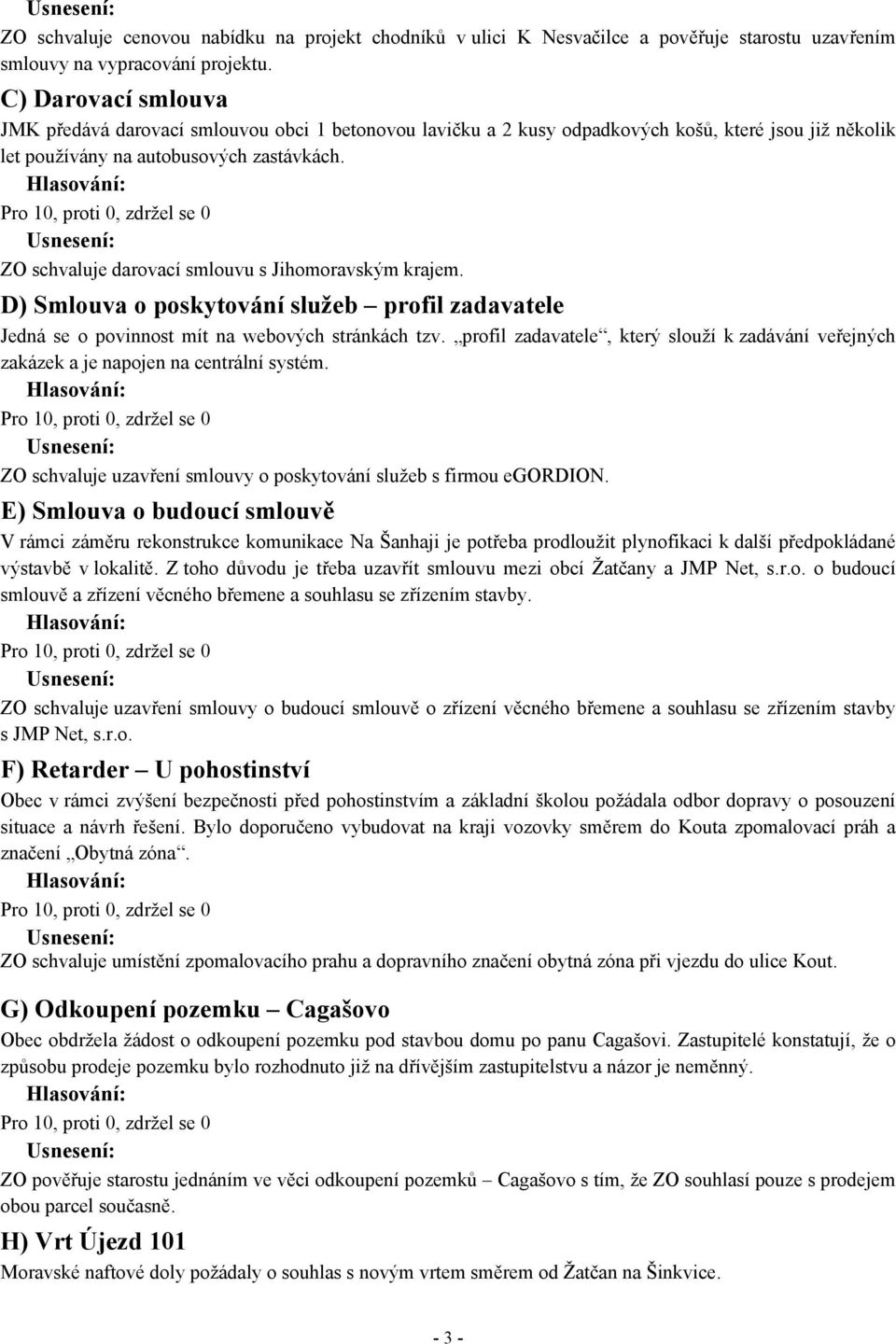 Usnesení:

ZO schvaluje cenovou nabídku na projekt chodníků v ulici K Nesvačilce a pověřuje starostu uzavřením smlouvy na vypracování projektu.

C) Darovací smlouva

JMK předává darovací smlouvou obci 1 betonovou lavičku a 2 kusy odpadkových košů, které jsou již několik let používány na autobusových zastávkách.

Hlasování:

Pro 10, proti 0, zdržel se 0

Usnesení:

ZO schvaluje darovací smlouvu s Jihomoravským krajem.

D) Smlouva o poskytování služeb – profil zadavatele

Jedná se o povinnost mít na webových stránkách tzv. „profil zadavatele“, který slouží k zadávání veřejných zakázek a je napojen na centrální systém.

Hlasování:

Pro 10, proti 0, zdržel se 0

Usnesení:

ZO schvaluje uzavření smlouvy o poskytování služeb s firmou eGORDION.

E) Smlouva o budoucí smlouvě

V rámci záměru rekonstrukce komunikace Na Šanhaji je potřeba prodloužit plynofikaci k další předpokládané výstavbě v lokalitě. Z toho důvodu je třeba uzavřít smlouvu mezi obcí Žatčany a JMP Net, s.r.o. o budoucí smlouvě a zřízení věcného břemene a souhlasu se zřízením stavby.

Hlasování:

Pro 10, proti 0, zdržel se 0

Usnesení:

ZO schvaluje uzavření smlouvy o budoucí smlouvě o zřízení věcného břemene a souhlasu se zřízením stavby s JMP Net, s.r.o.

F) Retarder – U pohostinství

Obec v rámci zvýšení bezpečnosti před pohostinstvím a základní školou požádala odbor dopravy o posouzení situace a návrh řešení. Bylo doporučeno vybudovat na kraji vozovky směrem do Kouta zpomalovací práh a značení „Obytná zóna“.

Hlasování:

Pro 10, proti 0, zdržel se 0

Usnesení:

ZO schvaluje umístění zpomalovacího prahu a dopravního značení obytná zóna při vjezdu do ulice Kout.

G) Odkoupení pozemku – Cagašovo

Obec obdržela žádost o odkoupení pozemku pod stavbou domu po panu Cagašovi. Zastupitelé konstatují, že o způsobu prodeje pozemku bylo rozhodnuto již na dřívějším zastupitelstvu a názor je neměnný.

Hlasování:

Pro 10, proti 0, zdržel se 0

Usnesení:

ZO pověřuje starostu jednáním ve věci odkoupení pozemků – Cagašovo s tím, že ZO souhlasí pouze s prodejem obou parcel současně.

H) Vrt Újezd 101

Moravské naftové doly požádaly o souhlas s novým vrtem směrem od Žatčan na Šinkvice.

- 3 -